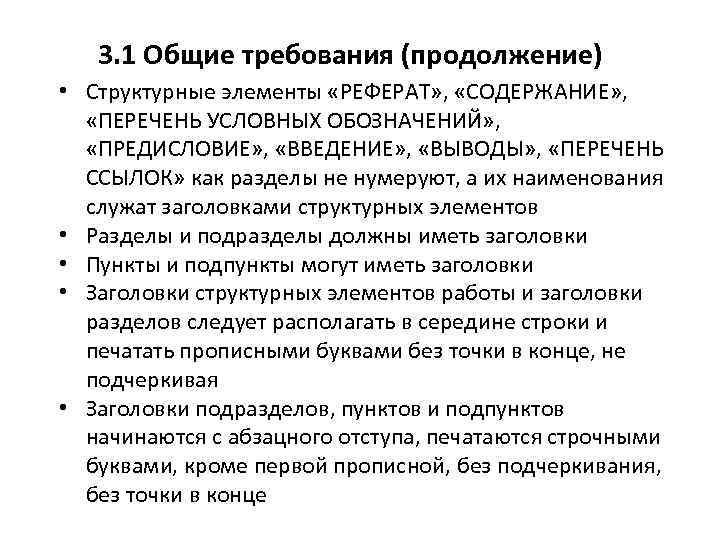 3.1 Общие требования (продолжение)

• Структурные элементы «РЕФЕРАТ», «СОДЕРЖАНИЕ», «ПЕРЕЧЕНЬ УСЛОВНЫХ ОБОЗНАЧЕНИЙ», «ПРЕДИСЛОВИЕ», «ВВЕДЕНИЕ», «ВЫВОДЫ», «ПЕРЕЧЕНЬ ССЫЛОК» как разделы не нумеруют, а их наименования служат заголовками структурных элементов
• Разделы и подразделы должны иметь заголовки
• Пункты и подпункты могут иметь заголовки
• Заголовки структурных элементов работы и заголовки разделов следует располагать в середине строки и печатать прописными буквами без точки в конце, не подчеркивая
• Заголовки подразделов, пунктов и подпунктов начинаются с абзацного отступа, печатаются строчными буквами, кроме первой прописной, без подчеркивания, без точки в конце